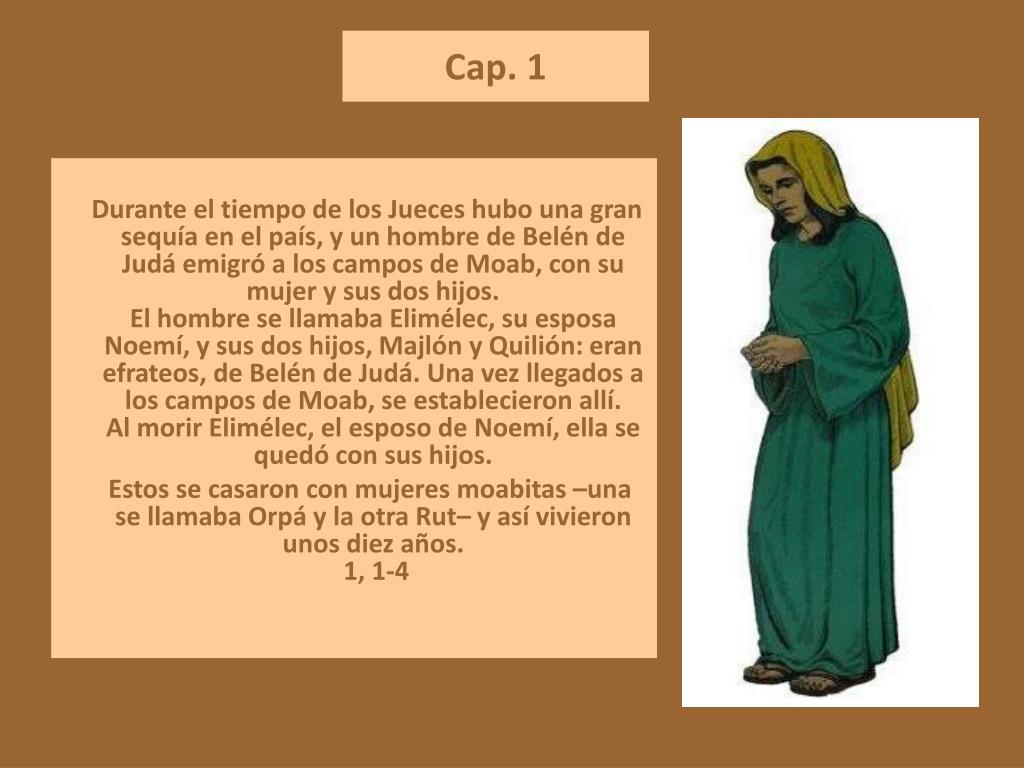 Cap. 1

Durante el tiempo de los Jueces hubo una gran sequía en el país, y un hombre de Belén de Judá emigró a los campos de Moab, con su mujer y sus dos hijos.
El hombre se llamaba Elimélec, su esposa Noemí, y sus dos hijos, Majlón y Quilión: eran efrateos, de Belén de Judá. Una vez llegados a los campos de Moab, se establecieron allí.
Al morir Elimélec, el esposo de Noemí, ella se quedó con sus hijos.

Estos se casaron con mujeres moabitas –una se llamaba Orpá y la otra Rut– y así vivieron unos diez años.
1, 1-4